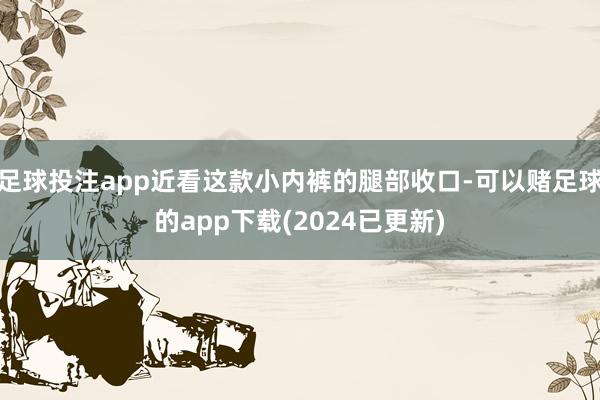 足球投注app近看这款小内裤的腿部收口-可以赌足球的app下载(2024已更新)